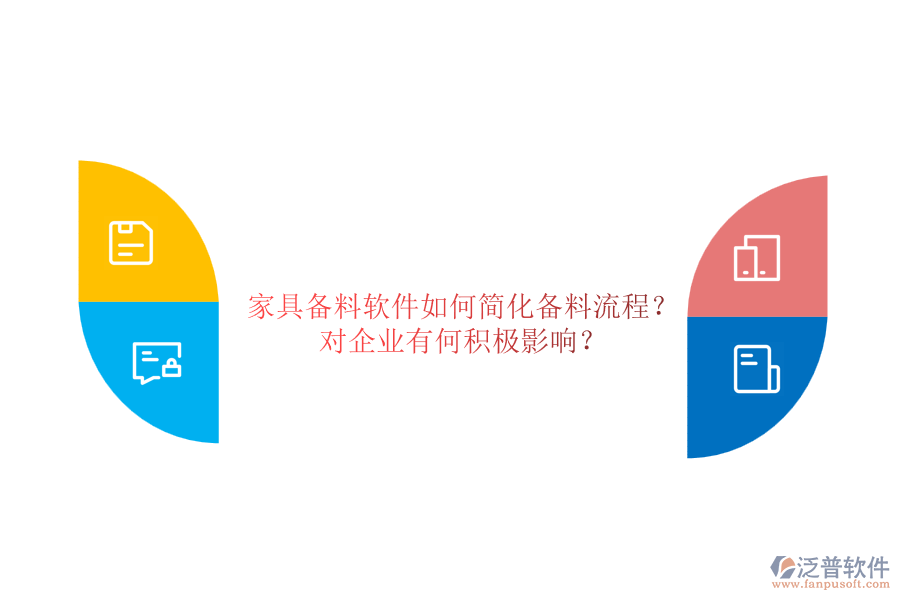 家具备料软件如何简化备料流程？
对企业有何积极影响？

泛普软件
www.fanpusoft.com